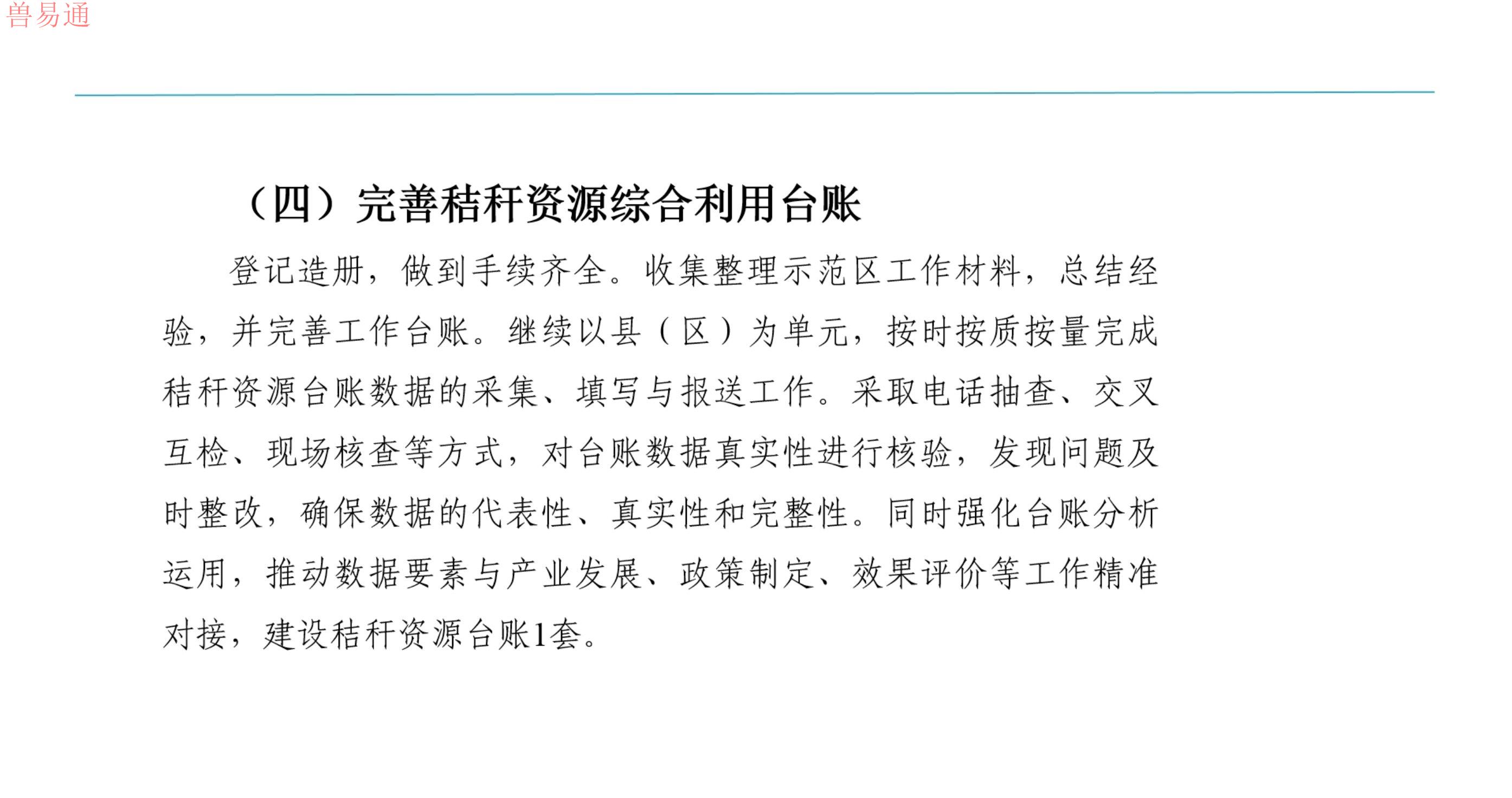 兽易通

（四）完善秸秆资源综合利用台账

登记造册，做到手续齐全。收集整理示范区工作材料，总结经验，并完善工作台账。继续以县（区）为单元，按时按质按量完成秸秆资源台账数据的采集、填写与报送工作。采取电话抽查、交叉互检、现场核查等方式，对台账数据真实性进行核验，发现问题及时整改，确保数据的代表性、真实性和完整性。同时强化台账分析运用，推动数据要素与产业发展、政策制定、效果评价等工作精准对接，建设秸秆资源台账1套。